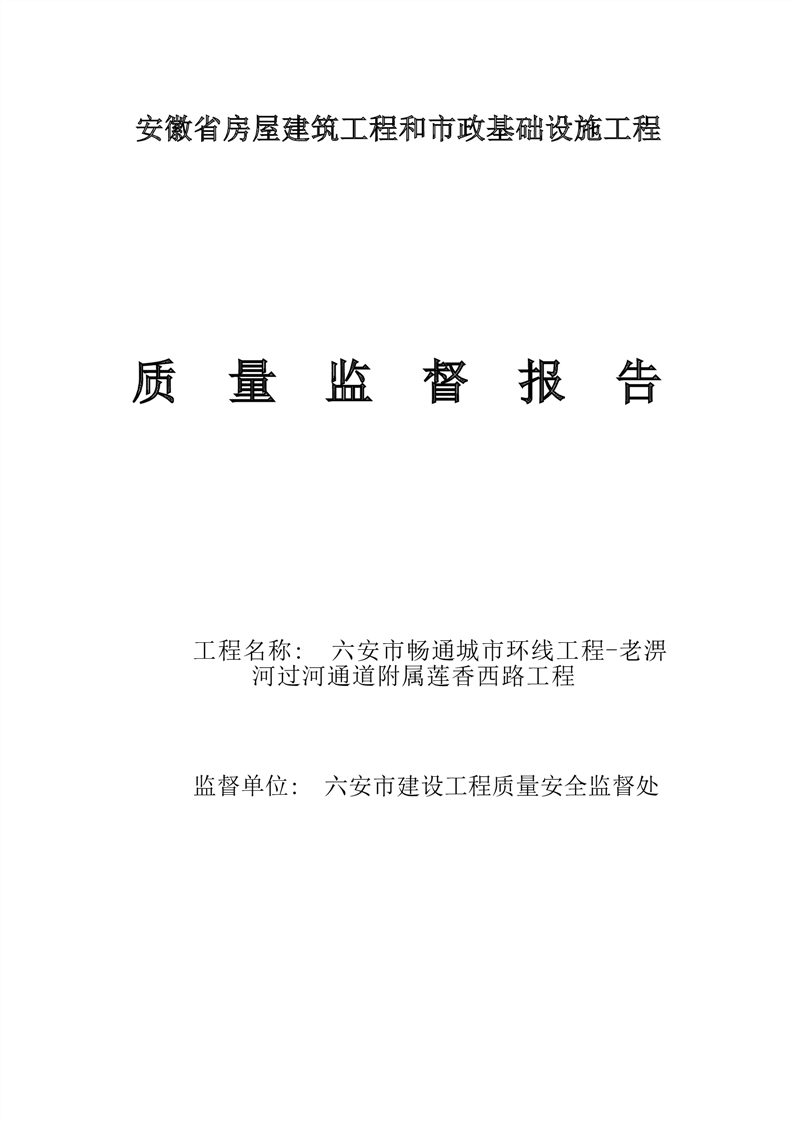 安徽省房屋建筑工程和市政基础设施工程

质 量 监 督 报 告

工程名称： 六安市畅通城市环线工程-老淠河过河通道附属莲香西路工程

监督单位： 六安市建设工程质量安全监督处